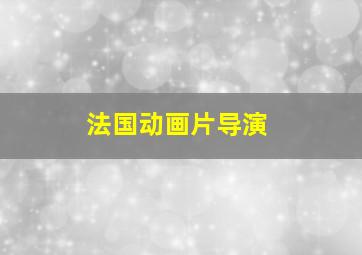 法国动画片导演